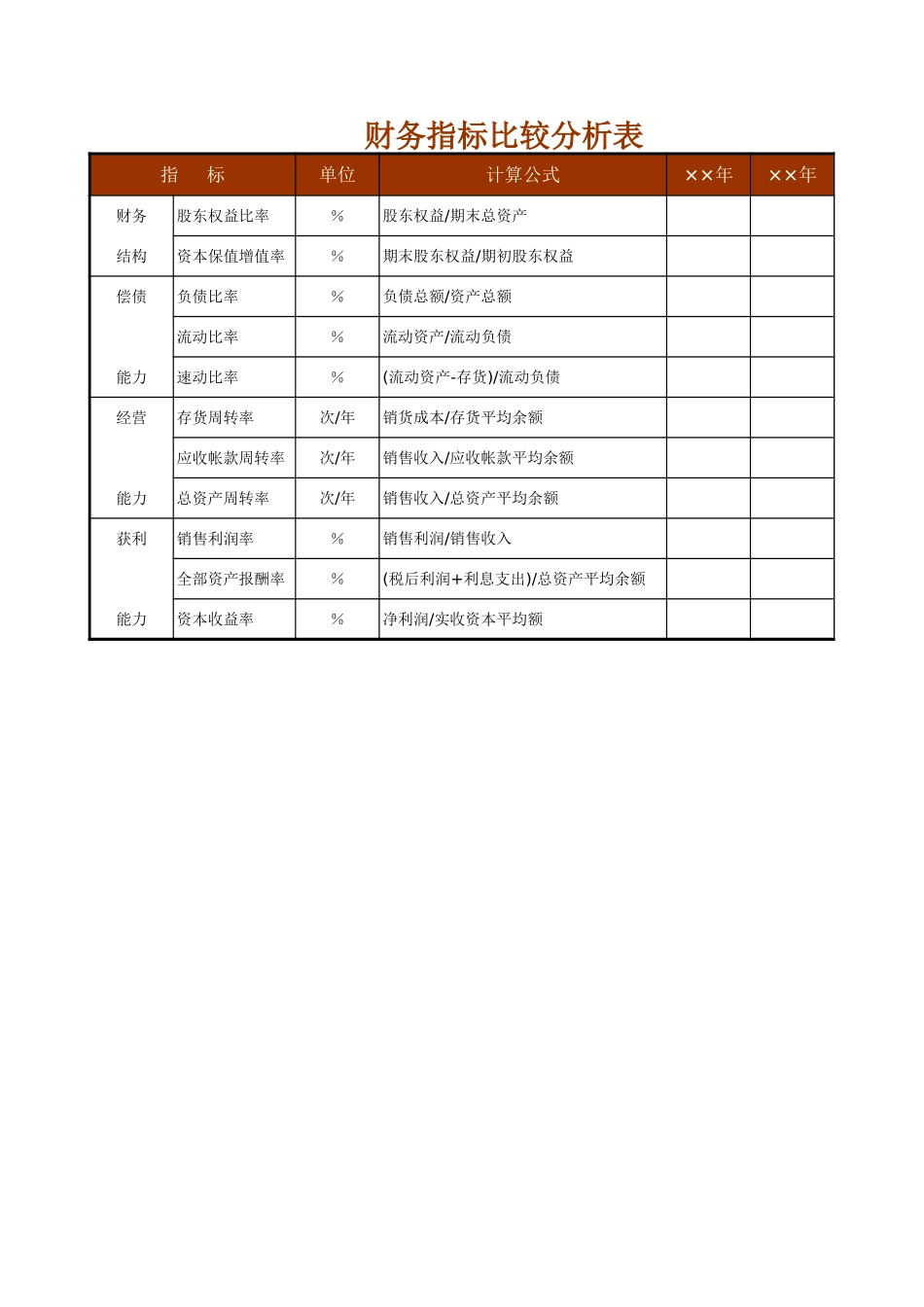 财务指标比较分析表

| 指　标 | | 单位 | 计算公式 | ××年 | ××年 |
|---|---|---|---|---|---|
| 财务 | 股东权益比率 | % | 股东权益/期末总资产 | | |
| 结构 | 资本保值增值率 | % | 期末股东权益/期初股东权益 | | |
| 偿债 | 负债比率 | % | 负债总额/资产总额 | | |
| | 流动比率 | % | 流动资产/流动负债 | | |
| 能力 | 速动比率 | % | (流动资产-存货)/流动负债 | | |
| 经营 | 存货周转率 | 次/年 | 销货成本/存货平均余额 | | |
| | 应收帐款周转率 | 次/年 | 销售收入/应收帐款平均余额 | | |
| 能力 | 总资产周转率 | 次/年 | 销售收入/总资产平均余额 | | |
| 获利 | 销售利润率 | % | 销售利润/销售收入 | | |
| | 全部资产报酬率 | % | (税后利润+利息支出)/总资产平均余额 | | |
| 能力 | 资本收益率 | % | 净利润/实收资本平均额 | | |